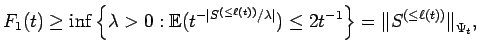 $F_1(t) \geq \inf\left\{\lambda > 0 : \mathbb{E}(t^{-|S^{(\leq \ell(t))}/\lambda|}) \leq 2t^{-1}\right\} = \|S^{(\leq \ell(t))}\|_{\Psi_t},$